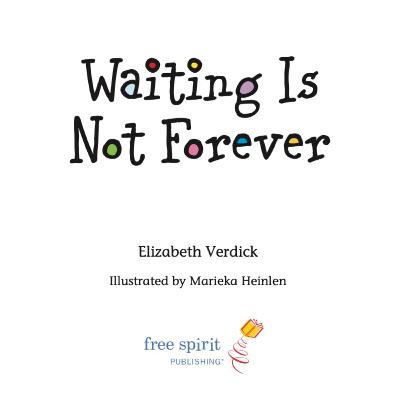 Waiting Is Not Forever

Elizabeth Verdick

Illustrated by Marieka Heinlen

free spirit
PUBLISHING®